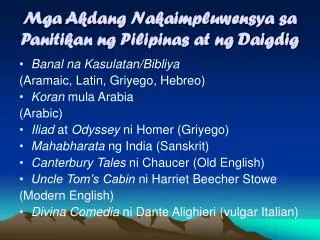 Mga Akdang Nakaimpluwensya sa Panitikan ng Pilipinas at ng Daigdig

• Banal na Kasulatan/Bibliya
(Aramaic, Latin, Griyego, Hebreo)
• Koran mula Arabia
(Arabic)
• Iliad at Odyssey ni Homer (Griyego)
• Mahabharata ng India (Sanskrit)
• Canterbury Tales ni Chaucer (Old English)
• Uncle Tom's Cabin ni Harriet Beecher Stowe
(Modern English)
• Divina Comedia ni Dante Alighieri (vulgar Italian)